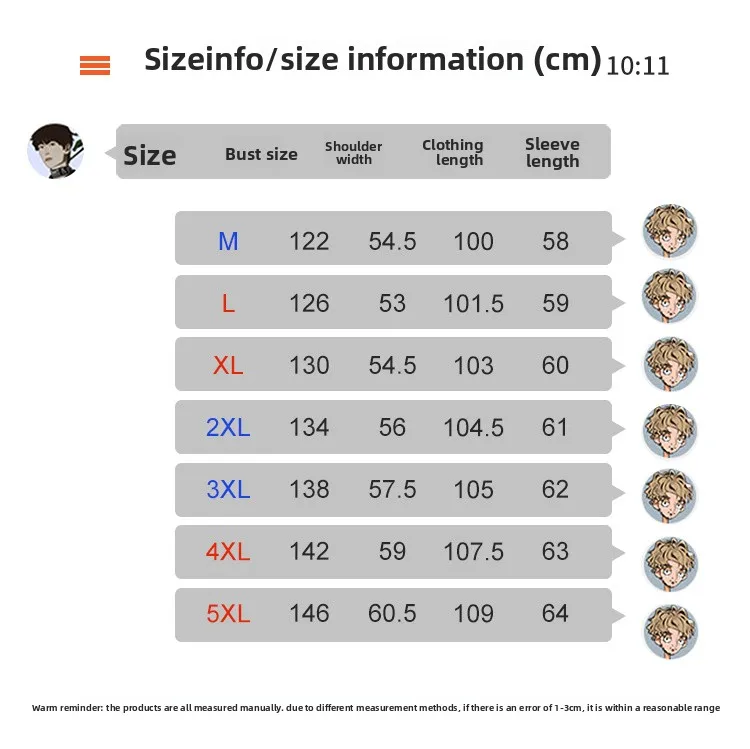 Sizeinfo/size information (cm) 10:11

| Size | Bust size | Shoulder width | Clothing length | Sleeve length |
|---|---|---|---|---|
| M | 122 | 54.5 | 100 | 58 |
| L | 126 | 53 | 101.5 | 59 |
| XL | 130 | 54.5 | 103 | 60 |
| 2XL | 134 | 56 | 104.5 | 61 |
| 3XL | 138 | 57.5 | 105 | 62 |
| 4XL | 142 | 59 | 107.5 | 63 |
| 5XL | 146 | 60.5 | 109 | 64 |

Warm reminder: the products are all measured manually. due to different measurement methods, if there is an error of 1-3cm, it is within a reasonable range